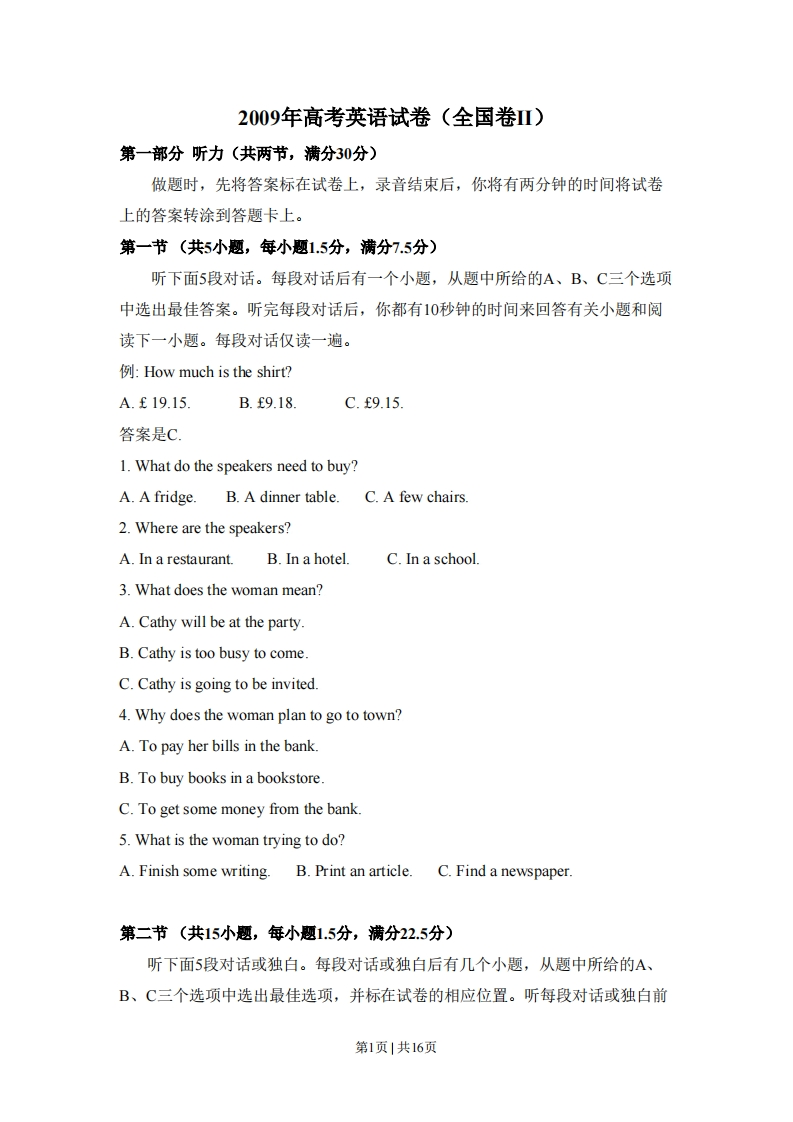 2009年高考英语试卷（全国卷II）

第一部分 听力（共两节，满分30分）

做题时，先将答案标在试卷上，录音结束后，你将有两分钟的时间将试卷上的答案转涂到答题卡上。

第一节 （共5小题，每小题1.5分，满分7.5分）

听下面5段对话。每段对话后有一个小题，从题中所给的A、B、C三个选项中选出最佳答案。听完每段对话后，你都有10秒钟的时间来回答有关小题和阅读下一小题。每段对话仅读一遍。

例: How much is the shirt?

A. £ 19.15. B. £9.18. C. £9.15.

答案是C.

1. What do the speakers need to buy?

A. A fridge. B. A dinner table. C. A few chairs.

2. Where are the speakers?

A. In a restaurant. B. In a hotel. C. In a school.

3. What does the woman mean?

A. Cathy will be at the party.

B. Cathy is too busy to come.

C. Cathy is going to be invited.

4. Why does the woman plan to go to town?

A. To pay her bills in the bank.

B. To buy books in a bookstore.

C. To get some money from the bank.

5. What is the woman trying to do?

A. Finish some writing. B. Print an article. C. Find a newspaper.

第二节 （共15小题，每小题1.5分，满分22.5分）

听下面5段对话或独白。每段对话或独白后有几个小题，从题中所给的A、B、C三个选项中选出最佳选项，并标在试卷的相应位置。听每段对话或独白前

第1页 | 共16页